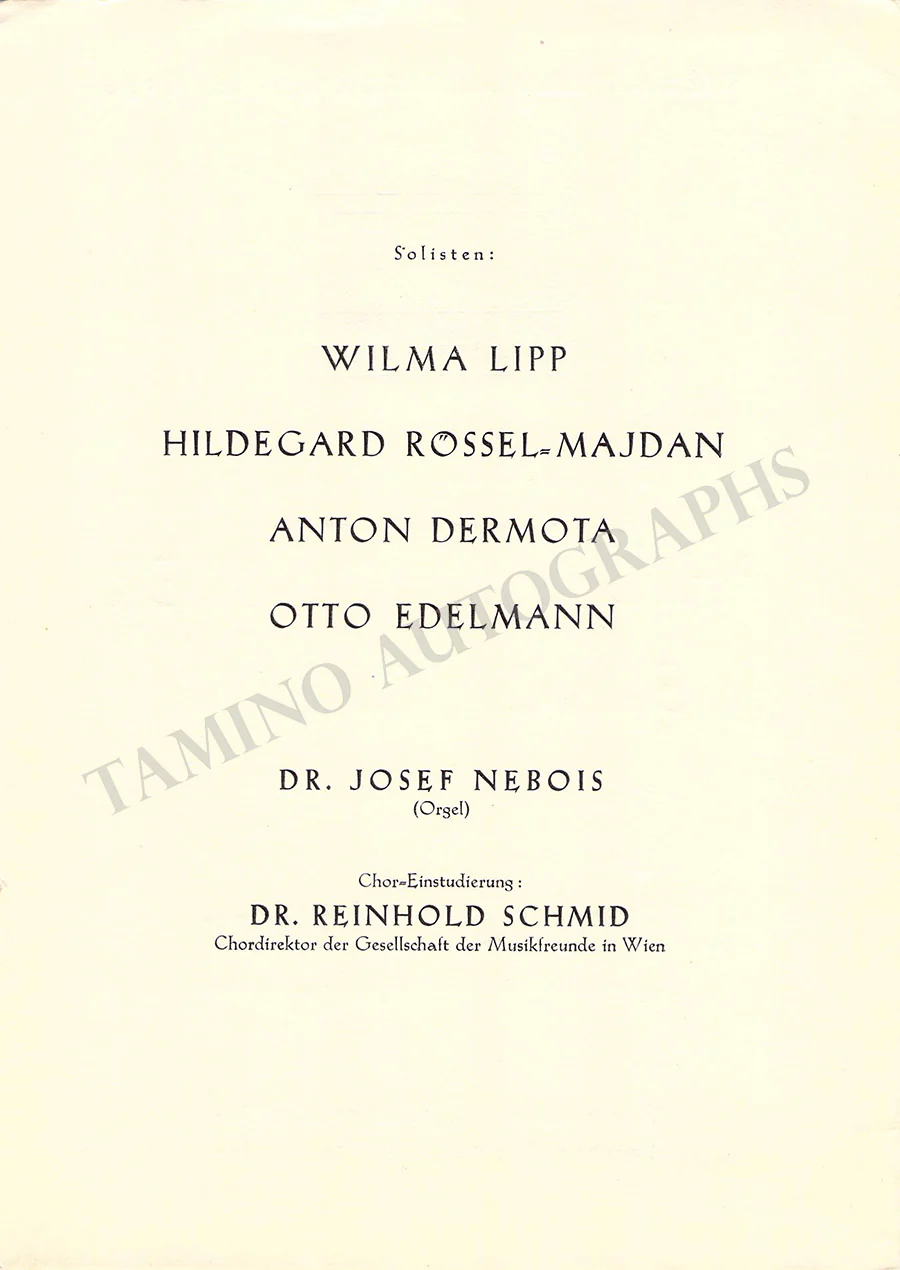 Solisten:

WILMA LIPP

HILDEGARD RÖSSEL-MAJDAN

ANTON DERMOTA

OTTO EDELMANN

DR. JOSEF NEBOIS
(Orgel)

Chor-Einstudierung:
DR. REINHOLD SCHMID
Chordirektor der Gesellschaft der Musikfreunde in Wien

TAMINO AUTOGRAPHS